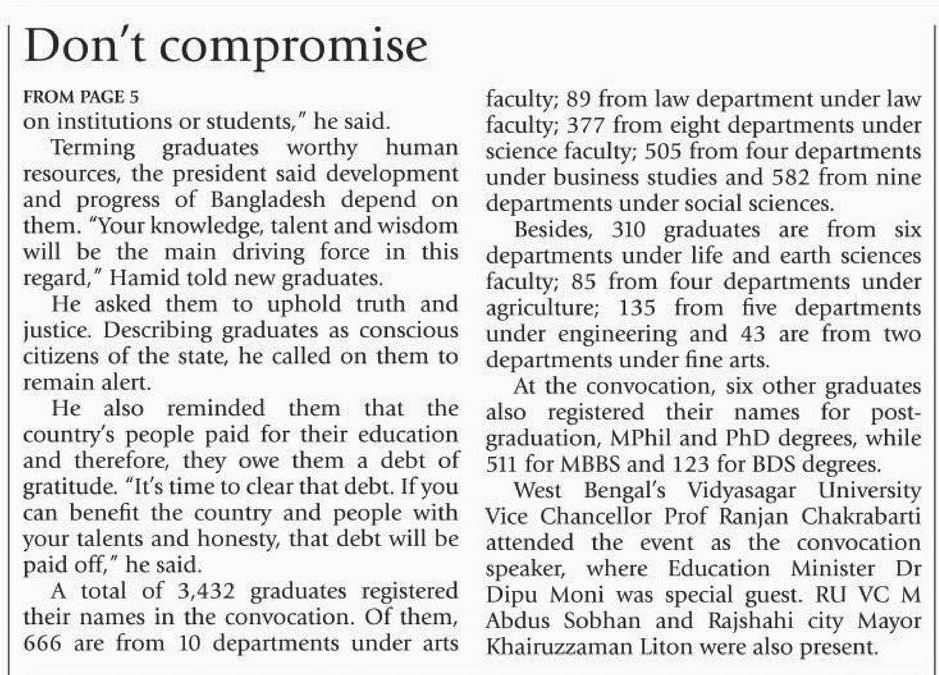 Don't compromise

FROM PAGE 5
on institutions or students," he said.

Terming graduates worthy human resources, the president said development and progress of Bangladesh depend on them. "Your knowledge, talent and wisdom will be the main driving force in this regard," Hamid told new graduates.

He asked them to uphold truth and justice. Describing graduates as conscious citizens of the state, he called on them to remain alert.

He also reminded them that the country's people paid for their education and therefore, they owe them a debt of gratitude. "It's time to clear that debt. If you can benefit the country and people with your talents and honesty, that debt will be paid off," he said.

A total of 3,432 graduates registered their names in the convocation. Of them, 666 are from 10 departments under arts faculty; 89 from law department under law faculty; 377 from eight departments under science faculty; 505 from four departments under business studies and 582 from nine departments under social sciences.

Besides, 310 graduates are from six departments under life and earth sciences faculty; 85 from four departments under agriculture; 135 from five departments under engineering and 43 are from two departments under fine arts.

At the convocation, six other graduates also registered their names for post-graduation, MPhil and PhD degrees, while 511 for MBBS and 123 for BDS degrees.

West Bengal's Vidyasagar University Vice Chancellor Prof Ranjan Chakrabarti attended the event as the convocation speaker, where Education Minister Dr Dipu Moni was special guest. RU VC M Abdus Sobhan and Rajshahi city Mayor Khairuzzaman Liton were also present.